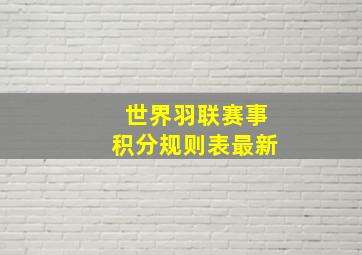 世界羽联赛事
积分规则表最新